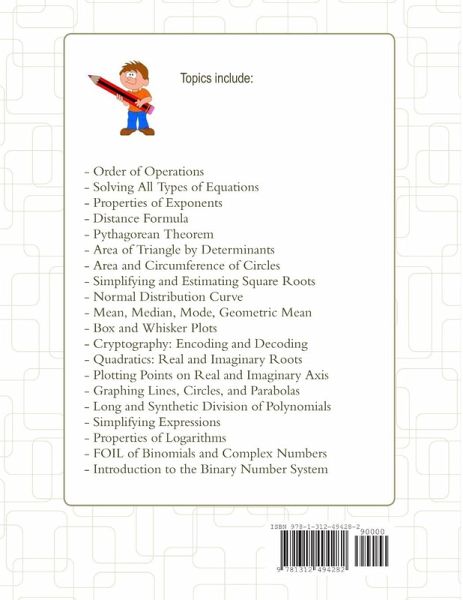 Topics include:

- Order of Operations
- Solving All Types of Equations
- Properties of Exponents
- Distance Formula
- Pythagorean Theorem
- Area of Triangle by Determinants
- Area and Circumference of Circles
- Simplifying and Estimating Square Roots
- Normal Distribution Curve
- Mean, Median, Mode, Geometric Mean
- Box and Whisker Plots
- Cryptography: Encoding and Decoding
- Quadratics: Real and Imaginary Roots
- Plotting Points on Real and Imaginary Axis
- Graphing Lines, Circles, and Parabolas
- Long and Synthetic Division of Polynomials
- Simplifying Expressions
- Properties of Logarithms
- FOIL of Binomials and Complex Numbers
- Introduction to the Binary Number System

ISBN 978-1-312-49428-2
90000
9 781312 494282